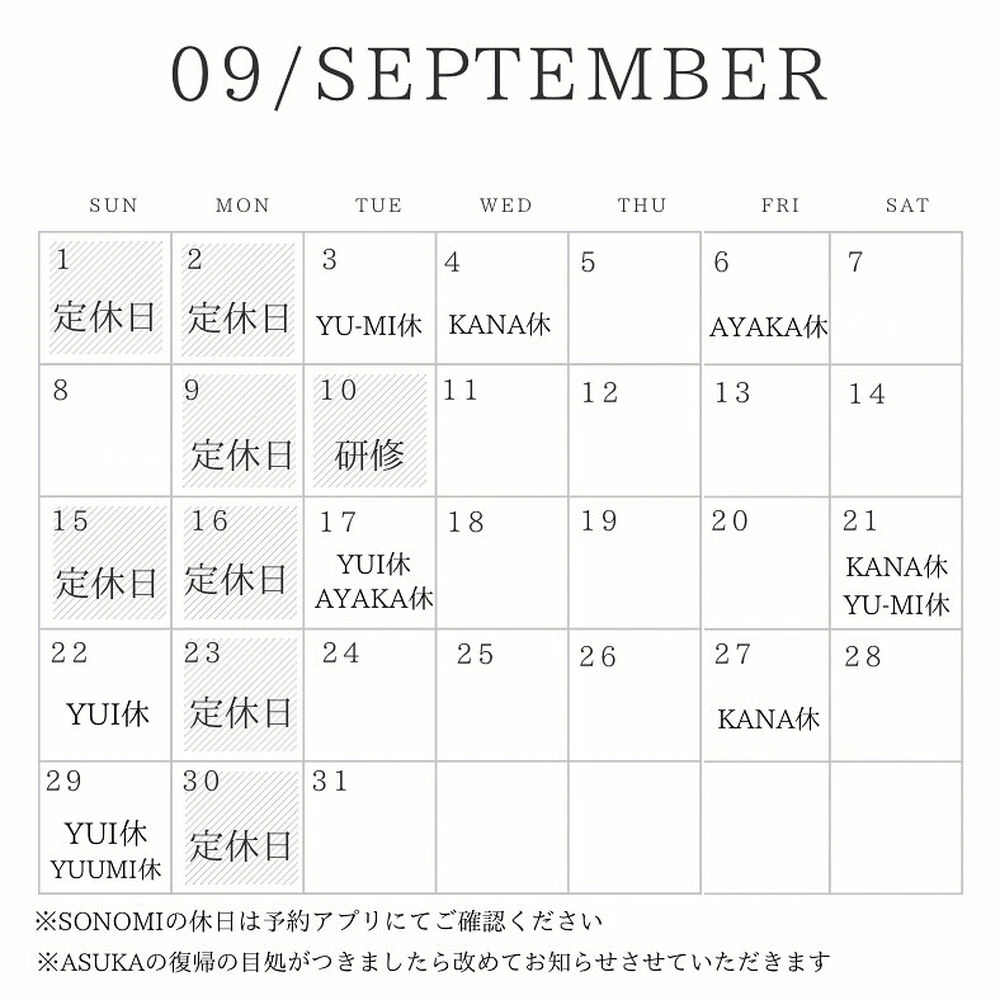 09/SEPTEMBER

| SUN | MON | TUE | WED | THU | FRI | SAT |
|---|---|---|---|---|---|---|
| 1 定休日 | 2 定休日 | 3 YU-MI休 | 4 KANA休 | 5 | 6 AYAKA休 | 7 |
| 8 | 9 定休日 | 10 研修 | 11 | 12 | 13 | 14 |
| 15 定休日 | 16 定休日 | 17 YUI休 AYAKA休 | 18 | 19 | 20 | 21 KANA休 YU-MI休 |
| 22 YUI休 | 23 定休日 | 24 | 25 | 26 | 27 KANA休 | 28 |
| 29 YUI休 YUUMI休 | 30 定休日 | 31 | | | | |

※SONOMIの休日は予約アプリにてご確認ください
※ASUKAの復帰の目処がつきましたら改めてお知らせさせていただきます